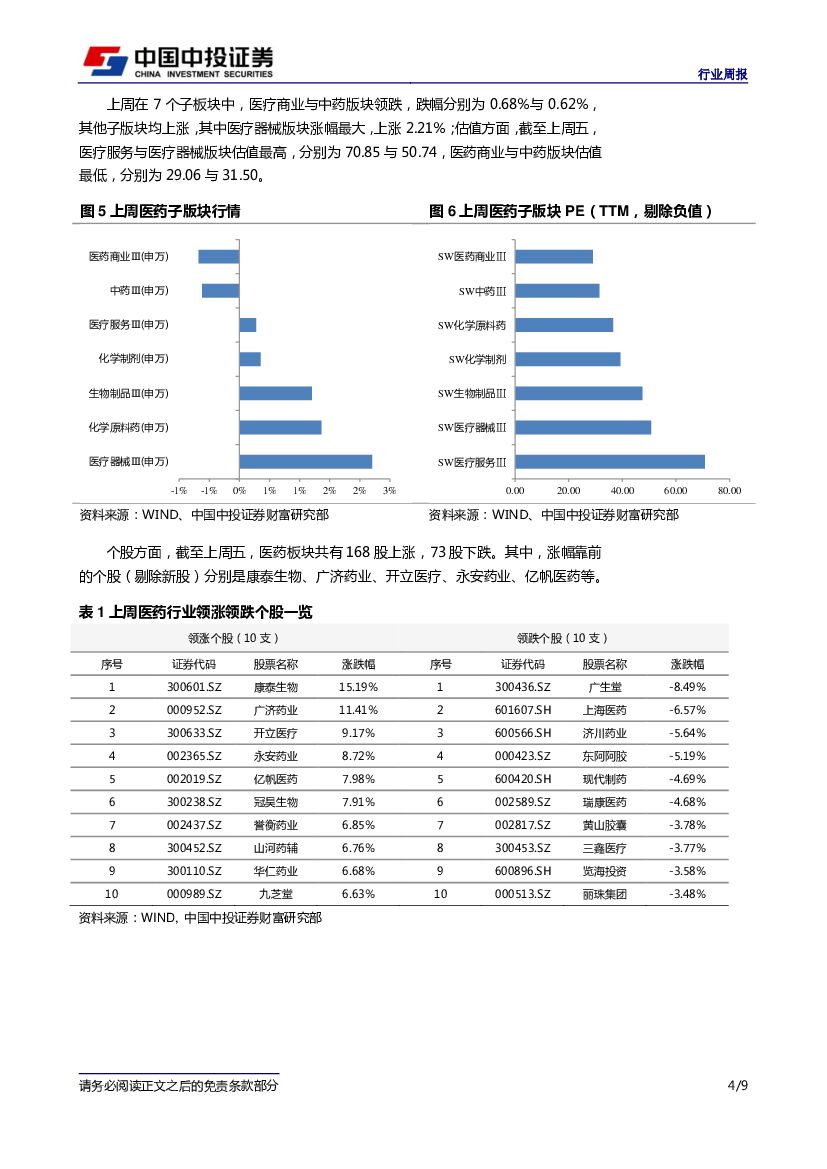 中国中投证券
CHINA INVESTMENT SECURITIES
行业周报

上周在 7 个子板块中，医疗商业与中药版块领跌，跌幅分别为 0.68%与 0.62%，其他子版块均上涨，其中医疗器械版块涨幅最大，上涨 2.21%；估值方面，截至上周五，医疗服务与医疗器械版块估值最高，分别为 70.85 与 50.74，医药商业与中药版块估值最低，分别为 29.06 与 31.50。

图 5 上周医药子版块行情

医药商业Ⅲ(申万)
中药Ⅲ(申万)
医疗服务Ⅲ(申万)
化学制剂(申万)
生物制品Ⅲ(申万)
化学原料药(申万)
医疗器械Ⅲ(申万)

-1% -1% 0% 1% 1% 2% 2% 3%

资料来源：WIND、中国中投证券财富研究部

图 6 上周医药子版块 PE（TTM，剔除负值）

SW医药商业Ⅲ
SW中药Ⅲ
SW化学原料药
SW化学制剂
SW生物制品Ⅲ
SW医疗器械Ⅲ
SW医疗服务Ⅲ

0.00 20.00 40.00 60.00 80.00

资料来源：WIND、中国中投证券财富研究部

个股方面，截至上周五，医药板块共有 168 股上涨，73 股下跌。其中，涨幅靠前的个股（剔除新股）分别是康泰生物、广济药业、开立医疗、永安药业、亿帆医药等。

表 1 上周医药行业领涨领跌个股一览

| 领涨个股（10 支） | | | | 领跌个股（10 支） | | | |
|---|---|---|---|---|---|---|---|
| 序号 | 证券代码 | 股票名称 | 涨跌幅 | 序号 | 证券代码 | 股票名称 | 涨跌幅 |
| 1 | 300601.SZ | 康泰生物 | 15.19% | 1 | 300436.SZ | 广生堂 | -8.49% |
| 2 | 000952.SZ | 广济药业 | 11.41% | 2 | 601607.SH | 上海医药 | -6.57% |
| 3 | 300633.SZ | 开立医疗 | 9.17% | 3 | 600566.SH | 济川药业 | -5.64% |
| 4 | 002365.SZ | 永安药业 | 8.72% | 4 | 000423.SZ | 东阿阿胶 | -5.19% |
| 5 | 002019.SZ | 亿帆医药 | 7.98% | 5 | 600420.SH | 现代制药 | -4.69% |
| 6 | 300238.SZ | 冠昊生物 | 7.91% | 6 | 002589.SZ | 瑞康医药 | -4.68% |
| 7 | 002437.SZ | 誉衡药业 | 6.85% | 7 | 002817.SZ | 黄山胶囊 | -3.78% |
| 8 | 300452.SZ | 山河药辅 | 6.76% | 8 | 300453.SZ | 三鑫医疗 | -3.77% |
| 9 | 300110.SZ | 华仁药业 | 6.68% | 9 | 600896.SH | 览海投资 | -3.58% |
| 10 | 000989.SZ | 九芝堂 | 6.63% | 10 | 000513.SZ | 丽珠集团 | -3.48% |

资料来源：WIND, 中国中投证券财富研究部

请务必阅读正文之后的免责条款部分
4/9